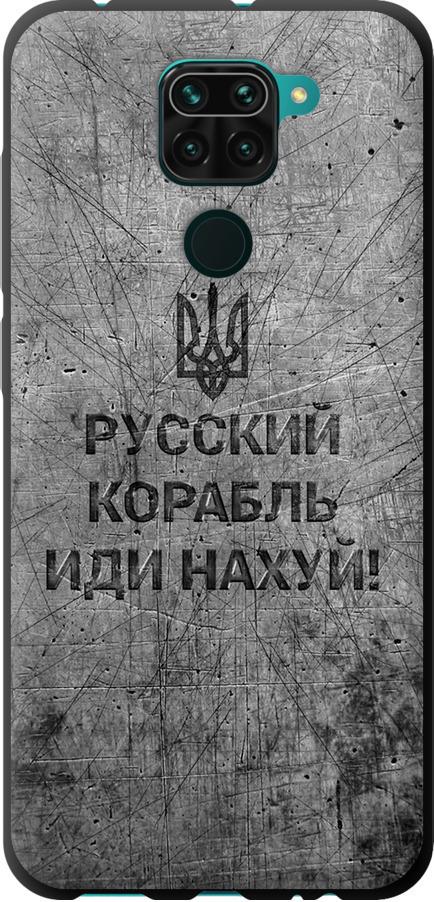 РУССКИЙ
КОРАБЛЬ
ИДИ НАХУЙ!